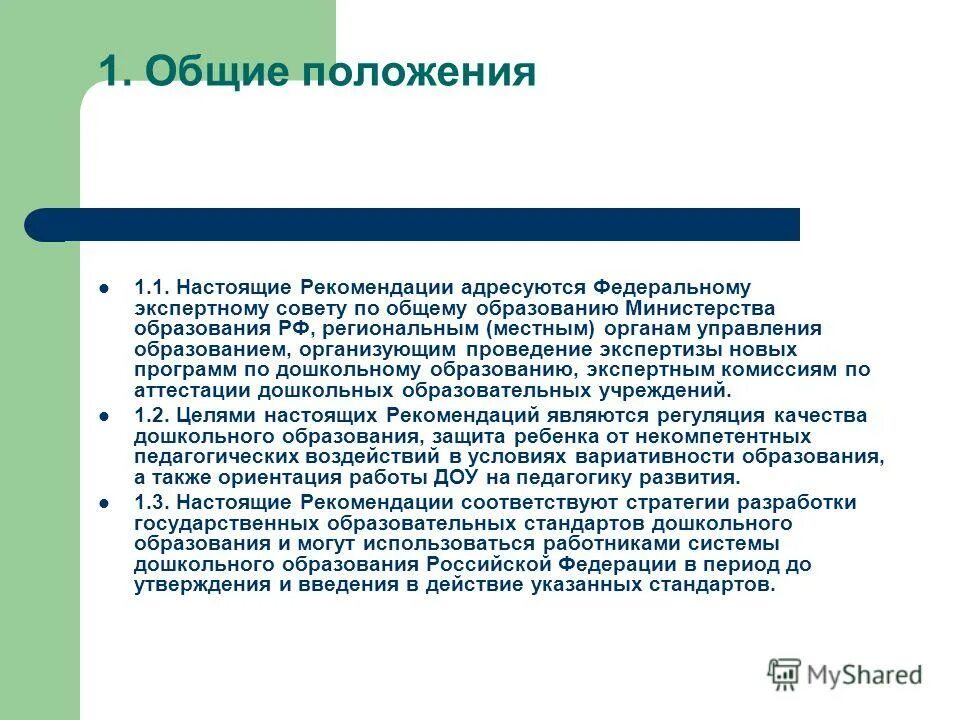 1. Общие положения

1.1. Настоящие Рекомендации адресуются Федеральному экспертному совету по общему образованию Министерства образования РФ, региональным (местным) органам управления образованием, организующим проведение экспертизы новых программ по дошкольному образованию, экспертным комиссиям по аттестации дошкольных образовательных учреждений.

1.2. Целями настоящих Рекомендаций являются регуляция качества дошкольного образования, защита ребенка от некомпетентных педагогических воздействий в условиях вариативности образования, а также ориентация работы ДОУ на педагогику развития.

1.3. Настоящие Рекомендации соответствуют стратегии разработки государственных образовательных стандартов дошкольного образования и могут использоваться работниками системы дошкольного образования Российской Федерации в период до утверждения и введения в действие указанных стандартов.

MyShared